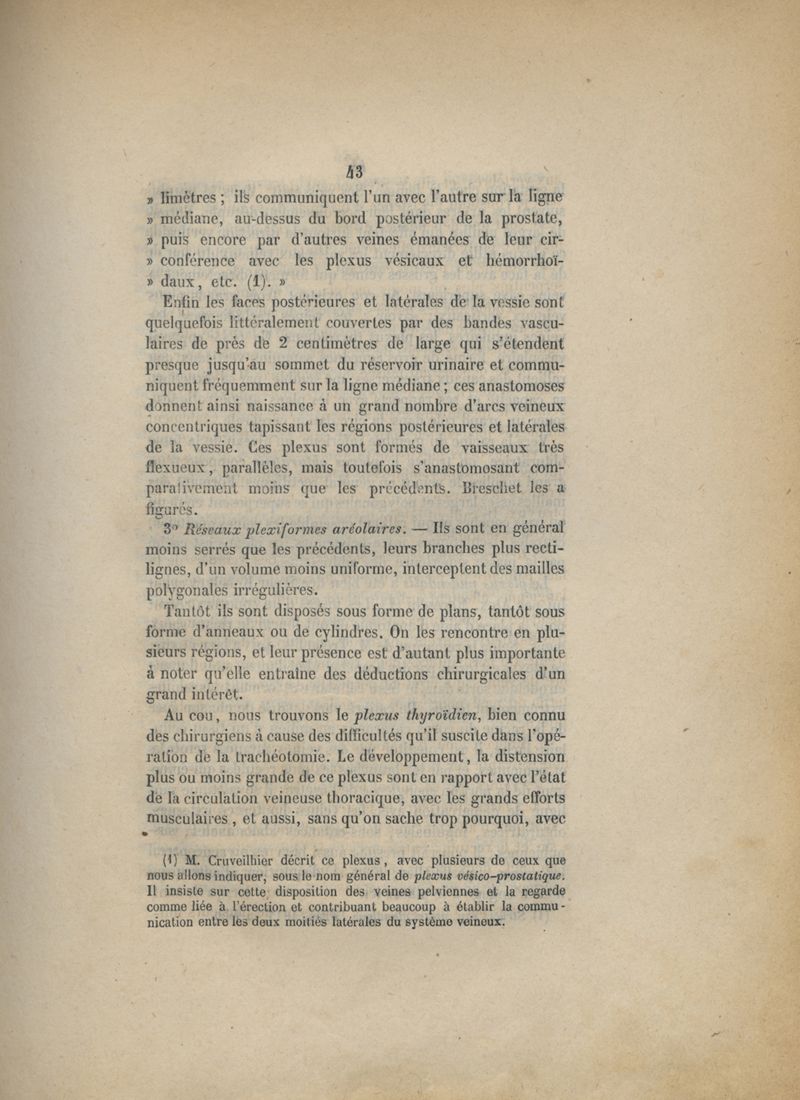 43

» limètres ; ils communiquent l'un avec l'autre sur la ligne » médiane, au-dessus du bord postérieur de la prostate, » puis encore par d'autres veines émanées de leur cir- » conférence avec les plexus vésicaux et hémorrhoï- » daux, etc. (1). »

Enfin les faces postérieures et latérales de la vessie sont quelquefois littéralement couvertes par des bandes vasculaires de près de 2 centimètres de large qui s'étendent presque jusqu'au sommet du réservoir urinaire et communiquent fréquemment sur la ligne médiane ; ces anastomoses donnent ainsi naissance à un grand nombre d'arcs veineux concentriques tapissant les régions postérieures et latérales de la vessie. Ces plexus sont formés de vaisseaux très flexueux, parallèles, mais toutefois s'anastomosant comparativement moins que les précédents. Breschet les a figurés.

3° Réseaux plexiformes aréolaires. — Ils sont en général moins serrés que les précédents, leurs branches plus rectilignes, d'un volume moins uniforme, interceptent des mailles polygonales irrégulières.

Tantôt ils sont disposés sous forme de plans, tantôt sous forme d'anneaux ou de cylindres. On les rencontre en plusieurs régions, et leur présence est d'autant plus importante à noter qu'elle entraîne des déductions chirurgicales d'un grand intérêt.

Au cou, nous trouvons le plexus thyroïdien, bien connu des chirurgiens à cause des difficultés qu'il suscite dans l'opération de la trachéotomie. Le développement, la distension plus ou moins grande de ce plexus sont en rapport avec l'état de la circulation veineuse thoracique, avec les grands efforts musculaires, et aussi, sans qu'on sache trop pourquoi, avec

(1) M. Cruveilhier décrit ce plexus, avec plusieurs de ceux que nous allons indiquer, sous le nom général de plexus vésico-prostatique. Il insiste sur cette disposition des veines pelviennes et la regarde comme liée à l'érection et contribuant beaucoup à établir la communication entre les deux moitiés latérales du système veineux.